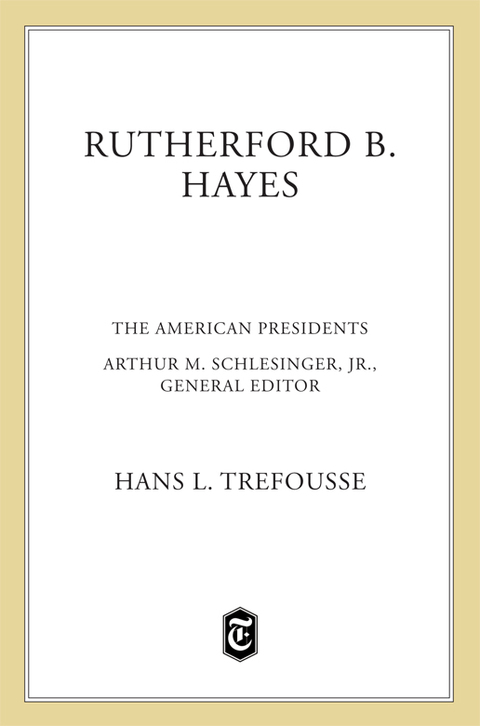 RUTHERFORD B. HAYES

THE AMERICAN PRESIDENTS

ARTHUR M. SCHLESINGER, JR., GENERAL EDITOR

HANS L. TREFOUSSE

T